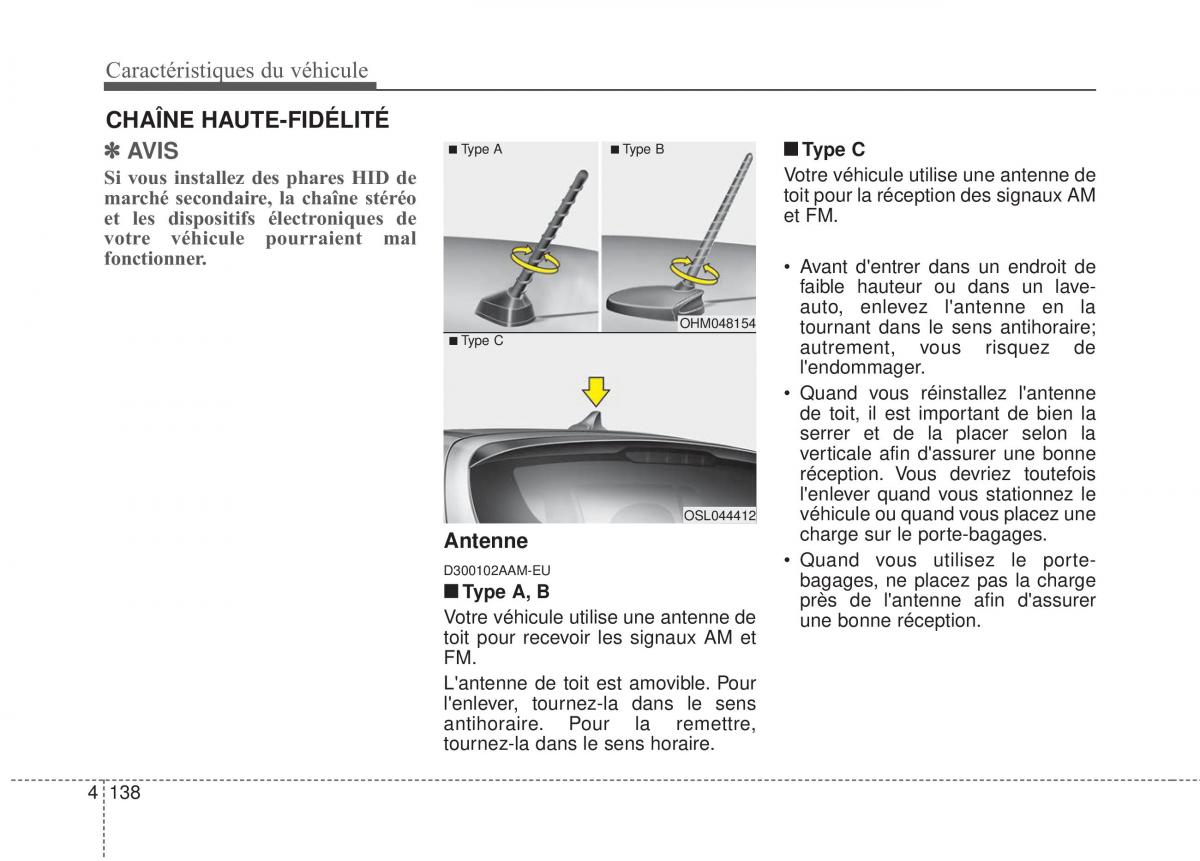 Caractéristiques du véhicule

CHAÎNE HAUTE-FIDÉLITÉ

✽ AVIS

Si vous installez des phares HID de marché secondaire, la chaîne stéréo et les dispositifs électroniques de votre véhicule pourraient mal fonctionner.

■ Type A

■ Type B

OHM048154

■ Type C

OSL044412

Antenne

D300102AAM-EU

■ Type A, B

Votre véhicule utilise une antenne de toit pour recevoir les signaux AM et FM.

L'antenne de toit est amovible. Pour l'enlever, tournez-la dans le sens antihoraire. Pour la remettre, tournez-la dans le sens horaire.

■ Type C

Votre véhicule utilise une antenne de toit pour la réception des signaux AM et FM.

• Avant d'entrer dans un endroit de faible hauteur ou dans un lave-auto, enlevez l'antenne en la tournant dans le sens antihoraire; autrement, vous risquez de l'endommager.

• Quand vous réinstallez l'antenne de toit, il est important de bien la serrer et de la placer selon la verticale afin d'assurer une bonne réception. Vous devriez toutefois l'enlever quand vous stationnez le véhicule ou quand vous placez une charge sur le porte-bagages.

• Quand vous utilisez le porte-bagages, ne placez pas la charge près de l'antenne afin d'assurer une bonne réception.

4 138